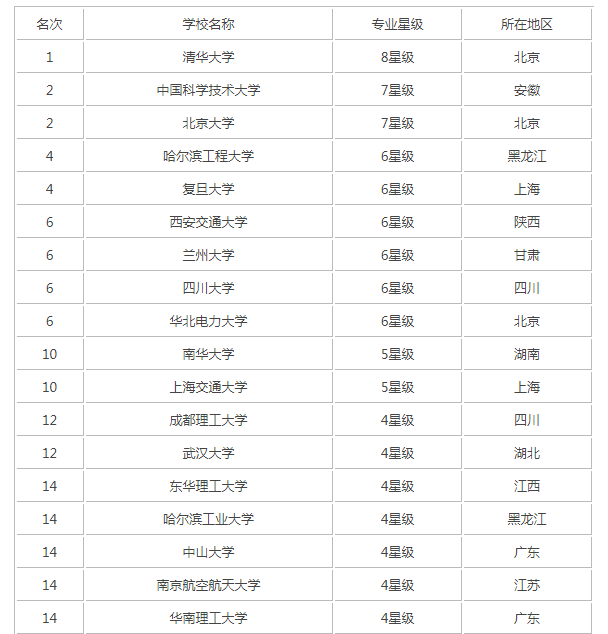 | 名次 | 学校名称 | 专业星级 | 所在地区 |
|---|---|---|---|
| 1 | 清华大学 | 8星级 | 北京 |
| 2 | 中国科学技术大学 | 7星级 | 安徽 |
| 2 | 北京大学 | 7星级 | 北京 |
| 4 | 哈尔滨工程大学 | 6星级 | 黑龙江 |
| 4 | 复旦大学 | 6星级 | 上海 |
| 6 | 西安交通大学 | 6星级 | 陕西 |
| 6 | 兰州大学 | 6星级 | 甘肃 |
| 6 | 四川大学 | 6星级 | 四川 |
| 6 | 华北电力大学 | 6星级 | 北京 |
| 10 | 南华大学 | 5星级 | 湖南 |
| 10 | 上海交通大学 | 5星级 | 上海 |
| 12 | 成都理工大学 | 4星级 | 四川 |
| 12 | 武汉大学 | 4星级 | 湖北 |
| 14 | 东华理工大学 | 4星级 | 江西 |
| 14 | 哈尔滨工业大学 | 4星级 | 黑龙江 |
| 14 | 中山大学 | 4星级 | 广东 |
| 14 | 南京航空航天大学 | 4星级 | 江苏 |
| 14 | 华南理工大学 | 4星级 | 广东 |